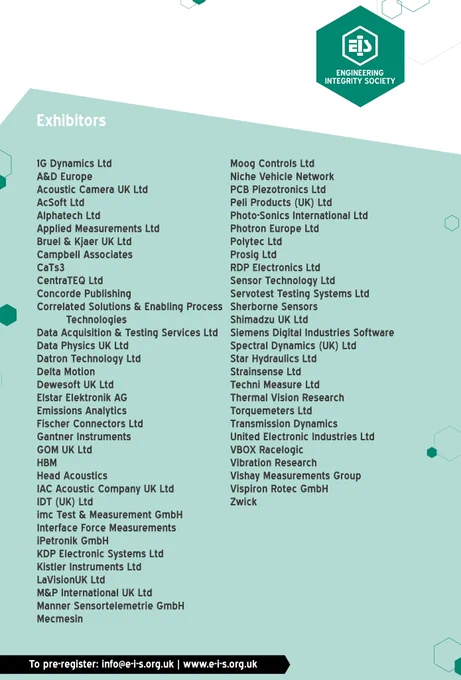 EIS
ENGINEERING
INTEGRITY SOCIETY

Exhibitors

1G Dynamics Ltd
A&D Europe
Acoustic Camera UK Ltd
AcSoft Ltd
Alphatech Ltd
Applied Measurements Ltd
Bruel & Kjaer UK Ltd
Campbell Associates
CaTs3
CentraTEQ Ltd
Concorde Publishing
Correlated Solutions & Enabling Process Technologies
Data Acquisition & Testing Services Ltd
Data Physics UK Ltd
Datron Technology Ltd
Delta Motion
Dewesoft UK Ltd
Elstar Elektronik AG
Emissions Analytics
Fischer Connectors Ltd
Gantner Instruments
GOM UK Ltd
HBM
Head Acoustics
IAC Acoustic Company UK Ltd
IDT (UK) Ltd
imc Test & Measurement GmbH
Interface Force Measurements
iPetronik GmbH
KDP Electronic Systems Ltd
Kistler Instruments Ltd
LaVisionUK Ltd
M&P International UK Ltd
Manner Sensortelemetrie GmbH
Mecmesin

Moog Controls Ltd
Niche Vehicle Network
PCB Piezotronics Ltd
Peli Products (UK) Ltd
Photo-Sonics International Ltd
Photron Europe Ltd
Polytec Ltd
Prosig Ltd
RDP Electronics Ltd
Sensor Technology Ltd
Servotest Testing Systems Ltd
Sherborne Sensors
Shimadzu UK Ltd
Siemens Digital Industries Software
Spectral Dynamics (UK) Ltd
Star Hydraulics Ltd
Strainsense Ltd
Techni Measure Ltd
Thermal Vision Research
Torquemeters Ltd
Transmission Dynamics
United Electronic Industries Ltd
VBOX Racelogic
Vibration Research
Vishay Measurements Group
Vispiron Rotec GmbH
Zwick

To pre-register: info@e-i-s.org.uk | www.e-i-s.org.uk